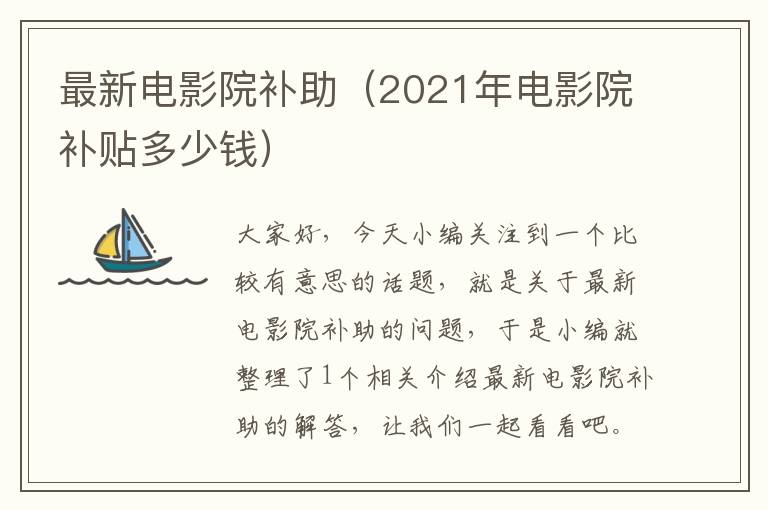 最新电影院补助（2021年电影院补贴多少钱）

大家好，今天小编关注到一个比较有意思的话题，就是关于最新电影院补助的问题，于是小编就整理了1个相关介绍最新电影院补助的解答，让我们一起看看吧。